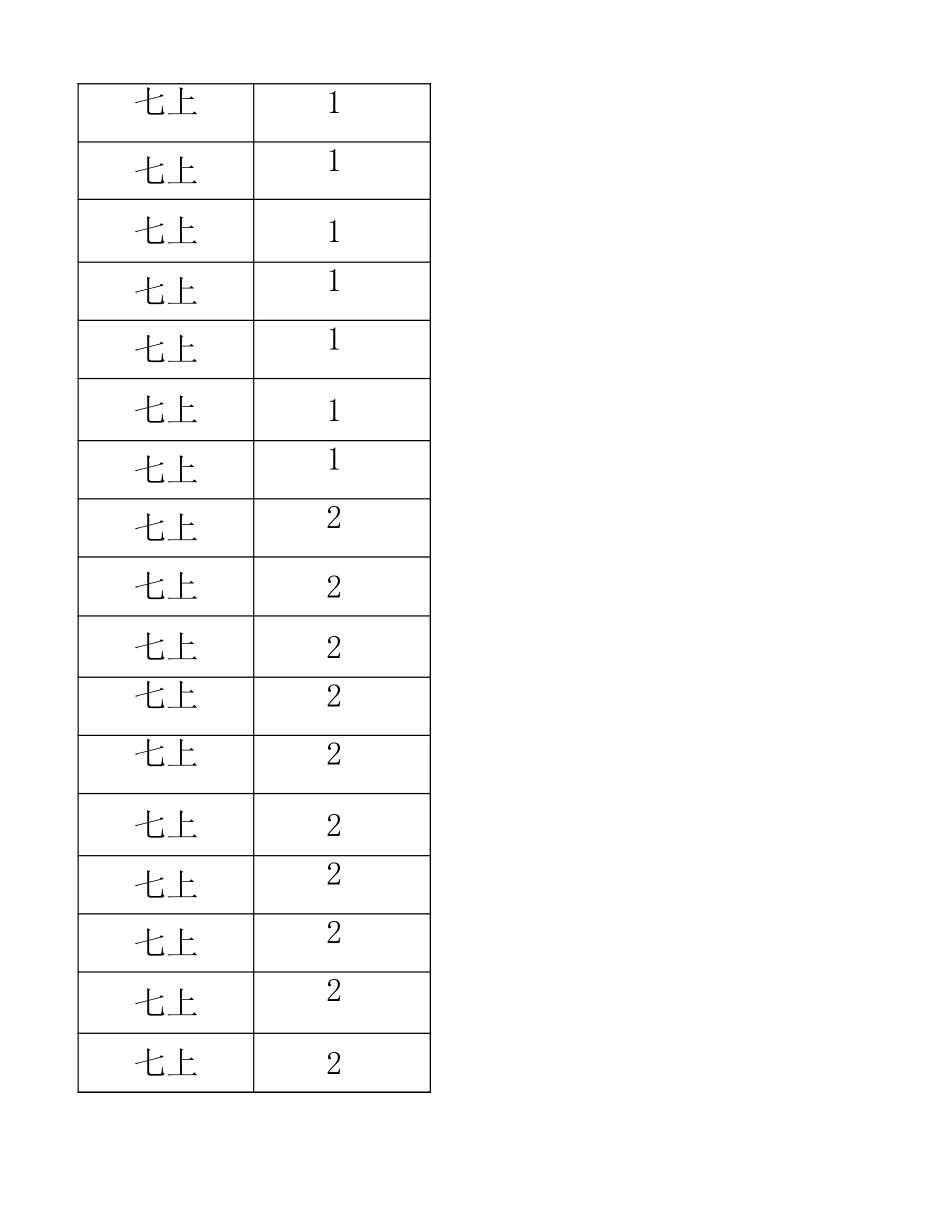 | 七上 | 1 |
|---|---|
| 七上 | 1 |
| 七上 | 1 |
| 七上 | 1 |
| 七上 | 1 |
| 七上 | 1 |
| 七上 | 1 |
| 七上 | 2 |
| 七上 | 2 |
| 七上 | 2 |
| 七上 | 2 |
| 七上 | 2 |
| 七上 | 2 |
| 七上 | 2 |
| 七上 | 2 |
| 七上 | 2 |
| 七上 | 2 |